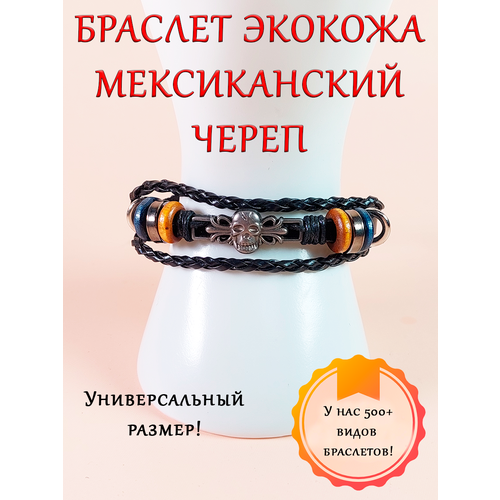 БРАСЛЕТ ЭКОКОЖА МЕКСИКАНСКИЙ ЧЕРЕП

Универсальный размер!

У нас 500+ видов браслетов!